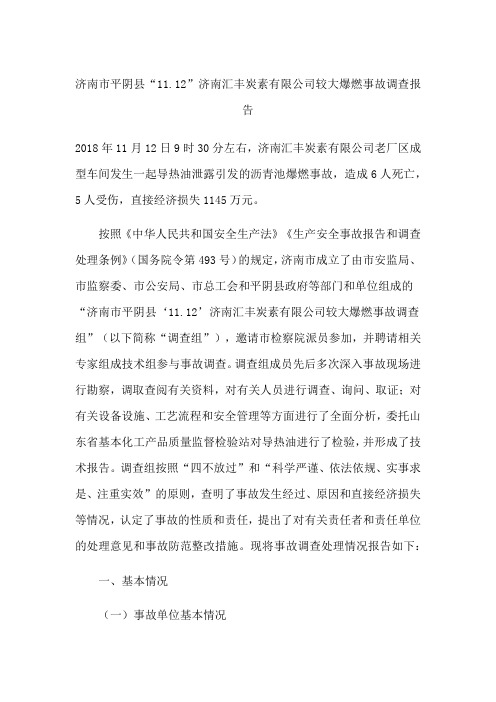 济南市平阴县“11.12”济南汇丰炭素有限公司较大爆燃事故调查报告

2018年11月12日9时30分左右，济南汇丰炭素有限公司老厂区成型车间发生一起导热油泄露引发的沥青池爆燃事故，造成6人死亡，5人受伤，直接经济损失1145万元。

按照《中华人民共和国安全生产法》《生产安全事故报告和调查处理条例》（国务院令第493号）的规定，济南市成立了由市安监局、市监察委、市公安局、市总工会和平阴县政府等部门和单位组成的“济南市平阴县‘11.12’济南汇丰炭素有限公司较大爆燃事故调查组”（以下简称“调查组”），邀请市检察院派员参加，并聘请相关专家组成技术组参与事故调查。调查组成员先后多次深入事故现场进行勘察，调取查阅有关资料，对有关人员进行调查、询问、取证；对有关设备设施、工艺流程和安全管理等方面进行了全面分析，委托山东省基本化工产品质量监督检验站对导热油进行了检验，并形成了技术报告。调查组按照“四不放过”和“科学严谨、依法依规、实事求是、注重实效”的原则，查明了事故发生经过、原因和直接经济损失等情况，认定了事故的性质和责任，提出了对有关责任者和责任单位的处理意见和事故防范整改措施。现将事故调查处理情况报告如下：

一、基本情况

（一）事故单位基本情况